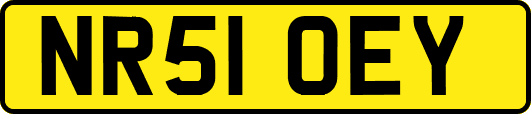 NR51 OEY